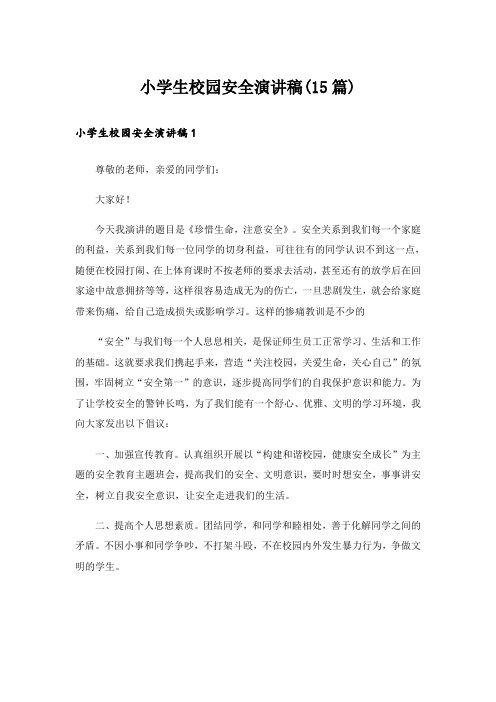 小学生校园安全演讲稿(15篇)

小学生校园安全演讲稿1

尊敬的老师，亲爱的同学们：

大家好！

今天我演讲的题目是《珍惜生命，注意安全》。安全关系到我们每一个家庭的利益，关系到我们每一位同学的切身利益，可往往有的同学认识不到这一点，随便在校园打闹、在上体育课时不按老师的要求去活动，甚至还有的放学后在回家途中故意拥挤等等，这样很容易造成无为的伤亡，一旦悲剧发生，就会给家庭带来伤痛，给自己造成损失或影响学习。这样的惨痛教训是不少的

“安全”与我们每一个人息息相关，是保证师生员工正常学习、生活和工作的基础。这就要求我们携起手来，营造“关注校园，关爱生命，关心自己”的氛围，牢固树立“安全第一”的意识，逐步提高同学们的自我保护意识和能力。为了让学校安全的警钟长鸣，为了我们能有一个舒心、优雅、文明的学习环境，我向大家发出以下倡议：

一、加强宣传教育。认真组织开展以“构建和谐校园，健康安全成长”为主题的安全教育主题班会，提高我们的安全、文明意识，要时时想安全，事事讲安全，树立自我安全意识，让安全走进我们的生活。

二、提高个人思想素质。团结同学，和同学和睦相处，善于化解同学之间的矛盾。不因小事和同学争吵，不打架斗殴，不在校园内外发生暴力行为，争做文明的学生。